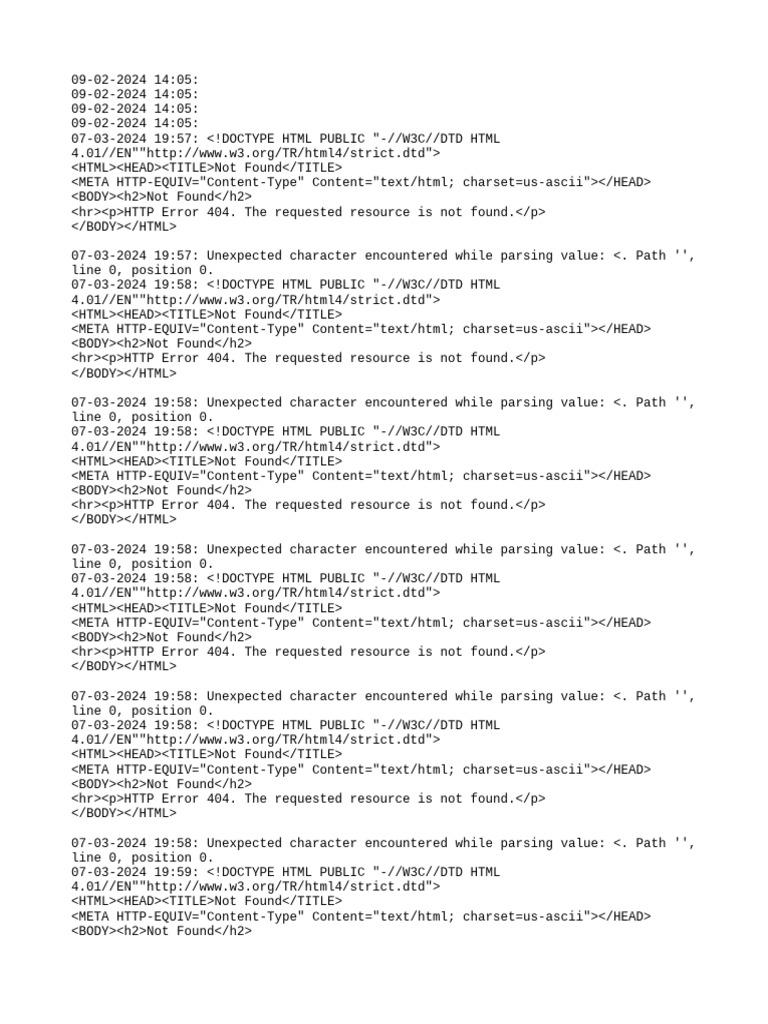 09-02-2024 14:05:
09-02-2024 14:05:
09-02-2024 14:05:
09-02-2024 14:05:
07-03-2024 19:57: <!DOCTYPE HTML PUBLIC "-//W3C//DTD HTML 4.01//EN""http://www.w3.org/TR/html4/strict.dtd">
<HTML><HEAD><TITLE>Not Found</TITLE>
<META HTTP-EQUIV="Content-Type" Content="text/html; charset=us-ascii"></HEAD>
<BODY><h2>Not Found</h2>
<hr><p>HTTP Error 404. The requested resource is not found.</p>
</BODY></HTML>

07-03-2024 19:57: Unexpected character encountered while parsing value: <. Path '', line 0, position 0.
07-03-2024 19:58: <!DOCTYPE HTML PUBLIC "-//W3C//DTD HTML 4.01//EN""http://www.w3.org/TR/html4/strict.dtd">
<HTML><HEAD><TITLE>Not Found</TITLE>
<META HTTP-EQUIV="Content-Type" Content="text/html; charset=us-ascii"></HEAD>
<BODY><h2>Not Found</h2>
<hr><p>HTTP Error 404. The requested resource is not found.</p>
</BODY></HTML>

07-03-2024 19:58: Unexpected character encountered while parsing value: <. Path '', line 0, position 0.
07-03-2024 19:58: <!DOCTYPE HTML PUBLIC "-//W3C//DTD HTML 4.01//EN""http://www.w3.org/TR/html4/strict.dtd">
<HTML><HEAD><TITLE>Not Found</TITLE>
<META HTTP-EQUIV="Content-Type" Content="text/html; charset=us-ascii"></HEAD>
<BODY><h2>Not Found</h2>
<hr><p>HTTP Error 404. The requested resource is not found.</p>
</BODY></HTML>

07-03-2024 19:58: Unexpected character encountered while parsing value: <. Path '', line 0, position 0.
07-03-2024 19:58: <!DOCTYPE HTML PUBLIC "-//W3C//DTD HTML 4.01//EN""http://www.w3.org/TR/html4/strict.dtd">
<HTML><HEAD><TITLE>Not Found</TITLE>
<META HTTP-EQUIV="Content-Type" Content="text/html; charset=us-ascii"></HEAD>
<BODY><h2>Not Found</h2>
<hr><p>HTTP Error 404. The requested resource is not found.</p>
</BODY></HTML>

07-03-2024 19:58: Unexpected character encountered while parsing value: <. Path '', line 0, position 0.
07-03-2024 19:58: <!DOCTYPE HTML PUBLIC "-//W3C//DTD HTML 4.01//EN""http://www.w3.org/TR/html4/strict.dtd">
<HTML><HEAD><TITLE>Not Found</TITLE>
<META HTTP-EQUIV="Content-Type" Content="text/html; charset=us-ascii"></HEAD>
<BODY><h2>Not Found</h2>
<hr><p>HTTP Error 404. The requested resource is not found.</p>
</BODY></HTML>

07-03-2024 19:58: Unexpected character encountered while parsing value: <. Path '', line 0, position 0.
07-03-2024 19:59: <!DOCTYPE HTML PUBLIC "-//W3C//DTD HTML 4.01//EN""http://www.w3.org/TR/html4/strict.dtd">
<HTML><HEAD><TITLE>Not Found</TITLE>
<META HTTP-EQUIV="Content-Type" Content="text/html; charset=us-ascii"></HEAD>
<BODY><h2>Not Found</h2>